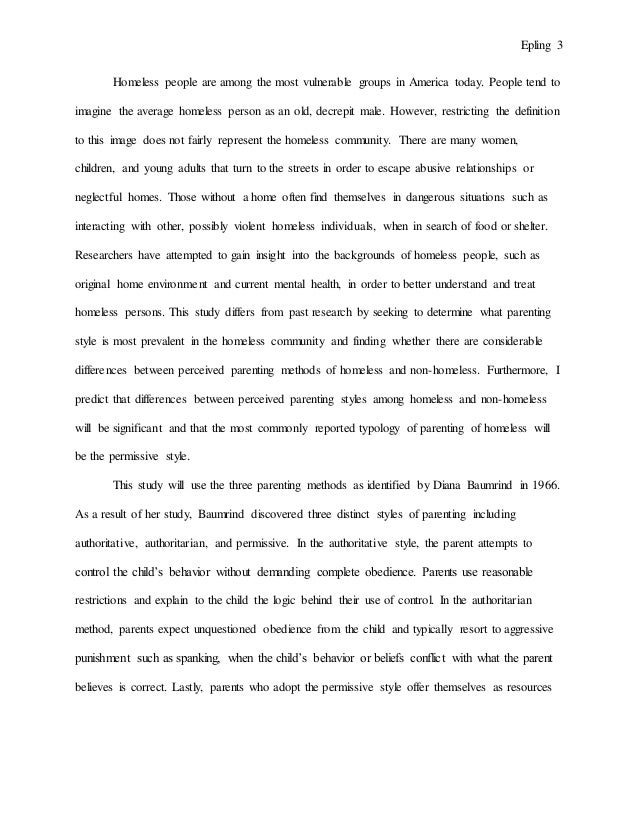 Epling 3

Homeless people are among the most vulnerable groups in America today. People tend to imagine the average homeless person as an old, decrepit male. However, restricting the definition to this image does not fairly represent the homeless community. There are many women, children, and young adults that turn to the streets in order to escape abusive relationships or neglectful homes. Those without a home often find themselves in dangerous situations such as interacting with other, possibly violent homeless individuals, when in search of food or shelter. Researchers have attempted to gain insight into the backgrounds of homeless people, such as original home environment and current mental health, in order to better understand and treat homeless persons. This study differs from past research by seeking to determine what parenting style is most prevalent in the homeless community and finding whether there are considerable differences between perceived parenting methods of homeless and non-homeless. Furthermore, I predict that differences between perceived parenting styles among homeless and non-homeless will be significant and that the most commonly reported typology of parenting of homeless will be the permissive style.

This study will use the three parenting methods as identified by Diana Baumrind in 1966. As a result of her study, Baumrind discovered three distinct styles of parenting including authoritative, authoritarian, and permissive. In the authoritative style, the parent attempts to control the child's behavior without demanding complete obedience. Parents use reasonable restrictions and explain to the child the logic behind their use of control. In the authoritarian method, parents expect unquestioned obedience from the child and typically resort to aggressive punishment such as spanking, when the child's behavior or beliefs conflict with what the parent believes is correct. Lastly, parents who adopt the permissive style offer themselves as resources